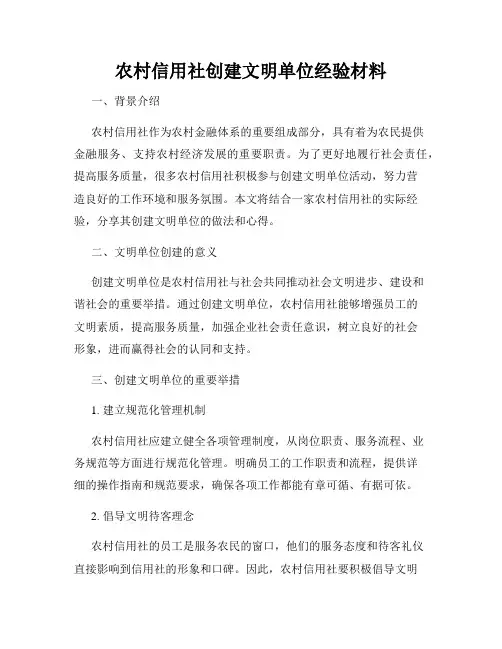 农村信用社创建文明单位经验材料

一、背景介绍

农村信用社作为农村金融体系的重要组成部分，具有着为农民提供金融服务、支持农村经济发展的重要职责。为了更好地履行社会责任，提高服务质量，很多农村信用社积极参与创建文明单位活动，努力营造良好的工作环境和服务氛围。本文将结合一家农村信用社的实际经验，分享其创建文明单位的做法和心得。

二、文明单位创建的意义

创建文明单位是农村信用社与社会共同推动社会文明进步、建设和谐社会的重要举措。通过创建文明单位，农村信用社能够增强员工的文明素质，提高服务质量，加强企业社会责任意识，树立良好的社会形象，进而赢得社会的认同和支持。

三、创建文明单位的重要举措

1. 建立规范化管理机制

农村信用社应建立健全各项管理制度，从岗位职责、服务流程、业务规范等方面进行规范化管理。明确员工的工作职责和流程，提供详细的操作指南和规范要求，确保各项工作都能有章可循、有据可依。

2. 倡导文明待客理念

农村信用社的员工是服务农民的窗口，他们的服务态度和待客礼仪直接影响到信用社的形象和口碑。因此，农村信用社要积极倡导文明